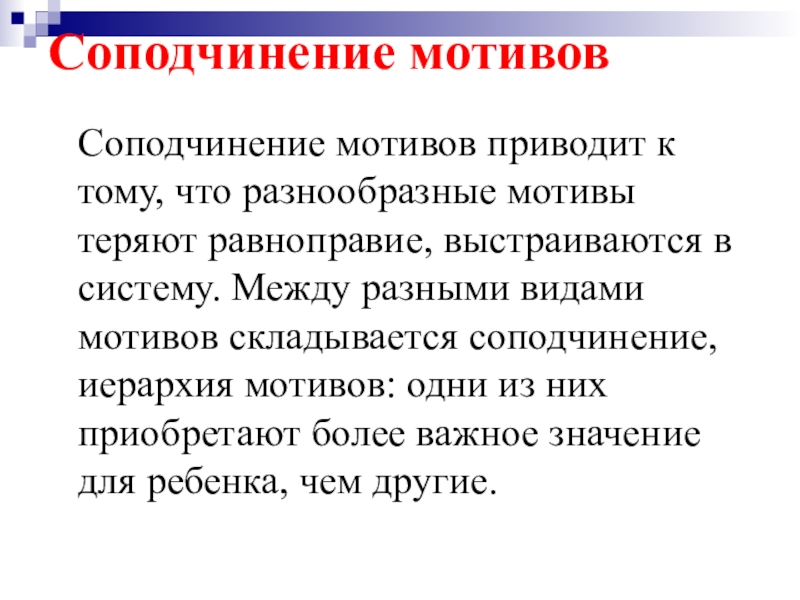 Соподчинение мотивов

Соподчинение мотивов приводит к тому, что разнообразные мотивы теряют равноправие, выстраиваются в систему. Между разными видами мотивов складывается соподчинение, иерархия мотивов: одни из них приобретают более важное значение для ребенка, чем другие.